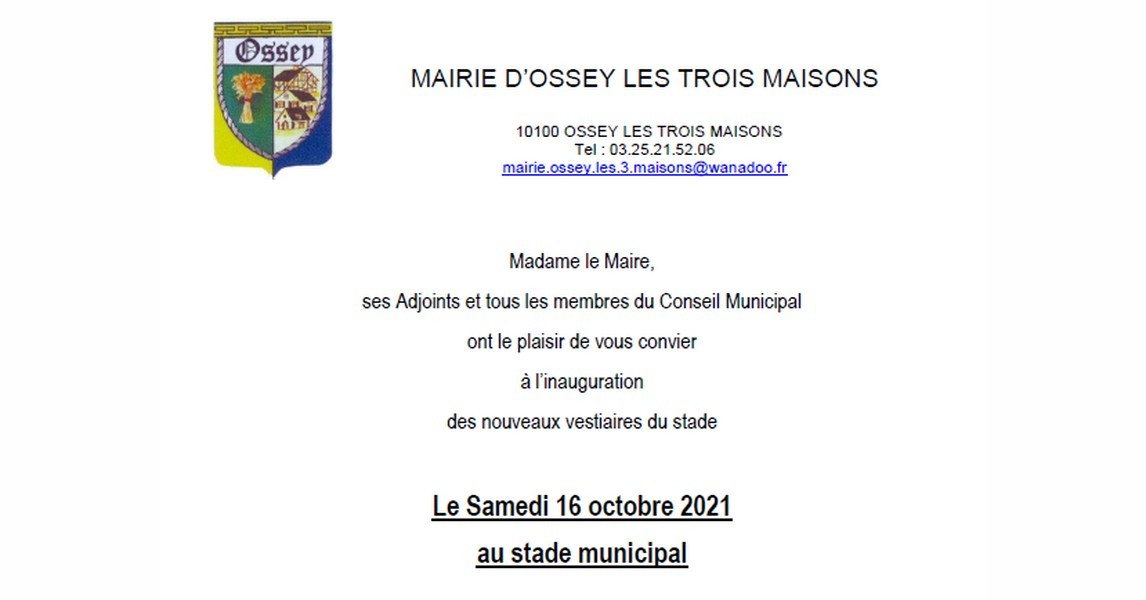 Ossey

MAIRIE D'OSSEY LES TROIS MAISONS

10100 OSSEY LES TROIS MAISONS
Tel : 03.25.21.52.06
mairie.ossey.les.3.maisons@wanadoo.fr

Madame le Maire,
ses Adjoints et tous les membres du Conseil Municipal
ont le plaisir de vous convier
à l'inauguration
des nouveaux vestiaires du stade

Le Samedi 16 octobre 2021
au stade municipal